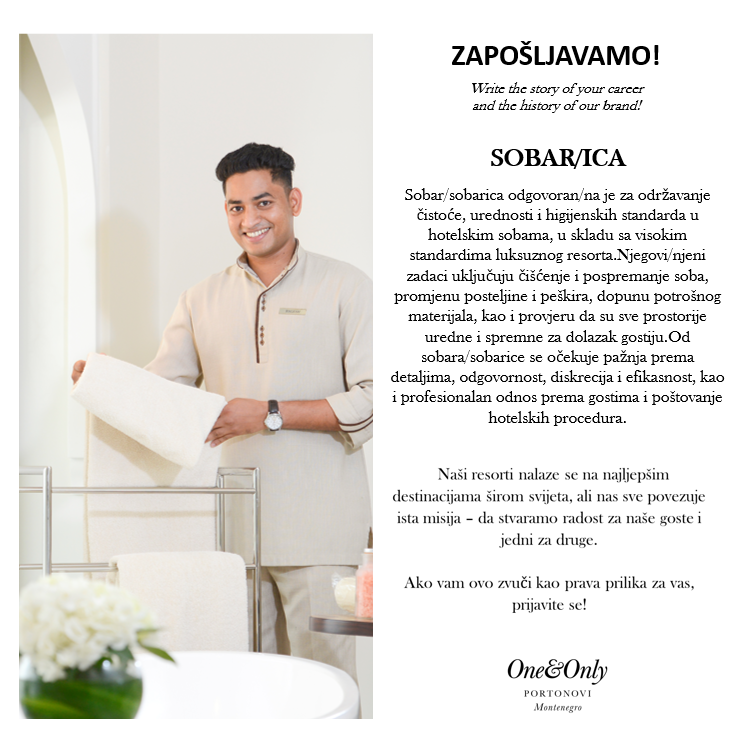 ZAPOŠLJAVAMO!

Write the story of your career and the history of our brand!

SOBAR/ICA

Sobar/sobarica odgovoran/na je za održavanje čistoće, urednosti i higijenskih standarda u hotelskim sobama, u skladu sa visokim standardima luksuznog resorta.Njegovi/njeni zadaci uključuju čišćenje i pospremanje soba, promjenu posteljine i peškira, dopunu potrošnog materijala, kao i provjeru da su sve prostorije uredne i spremne za dolazak gostiju.Od sobara/sobarice se očekuje pažnja prema detaljima, odgovornost, diskrecija i efikasnost, kao i profesionalan odnos prema gostima i poštovanje hotelskih procedura.

Naši resorti nalaze se na najljepšim destinacijama širom svijeta, ali nas sve povezuje ista misija – da stvaramo radost za naše goste i jedni za druge.

Ako vam ovo zvuči kao prava prilika za vas, prijavite se!

One&Only
PORTONOVI
Montenegro